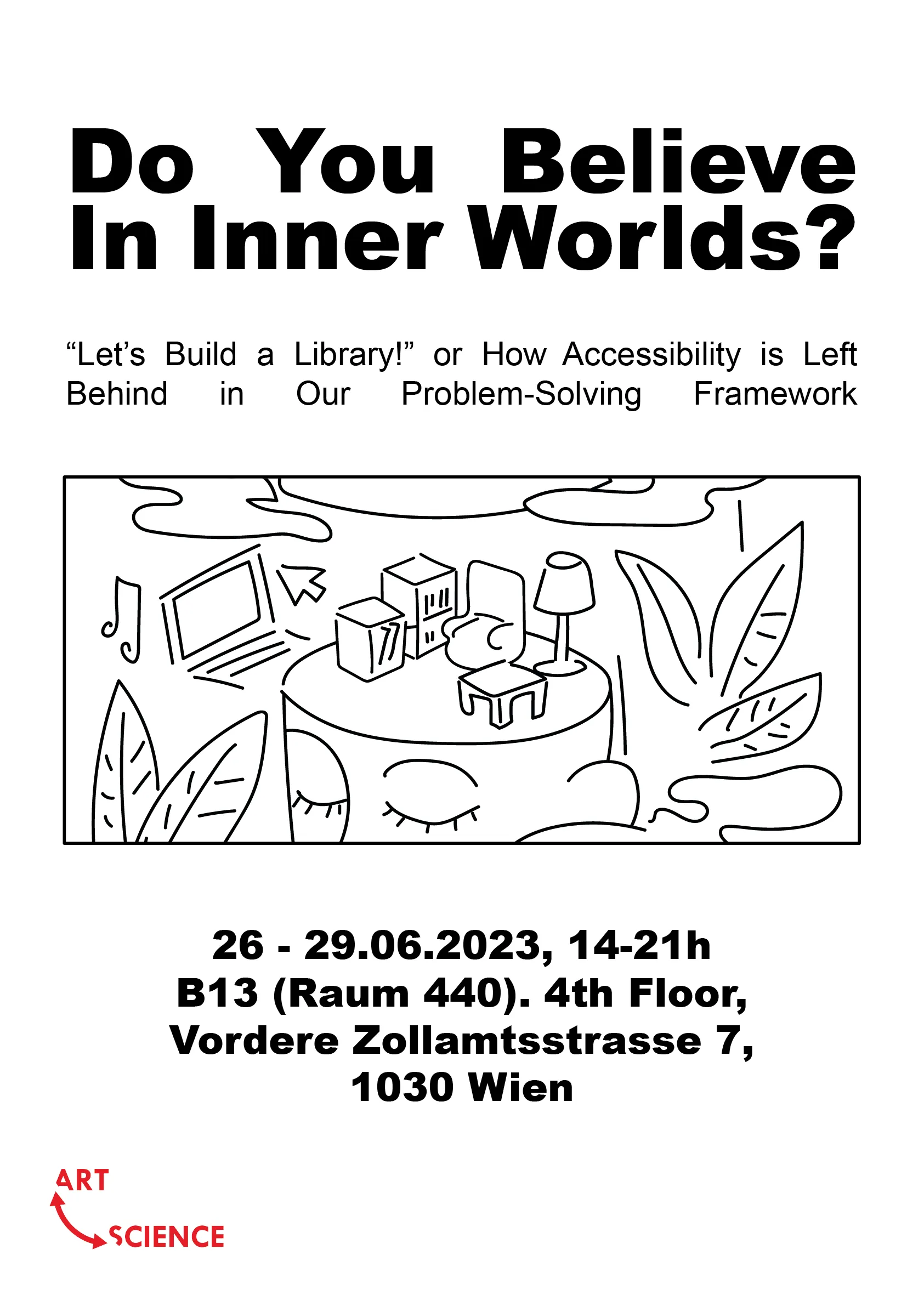 Do You Believe In Inner Worlds?

“Let’s Build a Library!” or How Accessibility is Left Behind in Our Problem-Solving Framework

26 - 29.06.2023, 14-21h
B13 (Raum 440). 4th Floor,
Vordere Zollamtsstrasse 7,
1030 Wien

ART
SCIENCE